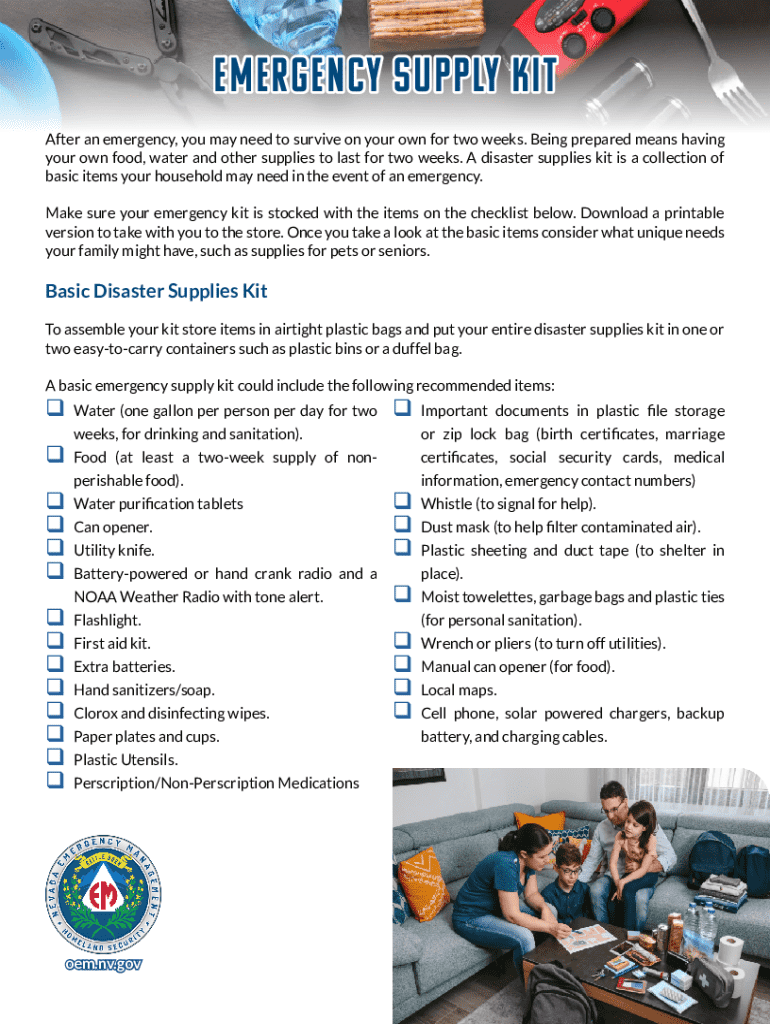 EMERGENCY SUPPLY KIT

After an emergency, you may need to survive on your own for two weeks. Being prepared means having your own food, water and other supplies to last for two weeks. A disaster supplies kit is a collection of basic items your household may need in the event of an emergency.

Make sure your emergency kit is stocked with the items on the checklist below. Download a printable version to take with you to the store. Once you take a look at the basic items consider what unique needs your family might have, such as supplies for pets or seniors.

Basic Disaster Supplies Kit

To assemble your kit store items in airtight plastic bags and put your entire disaster supplies kit in one or two easy-to-carry containers such as plastic bins or a duffel bag.

A basic emergency supply kit could include the following recommended items:

❑ Water (one gallon per person per day for two weeks, for drinking and sanitation).
❑ Food (at least a two-week supply of non-perishable food).
❑ Water purification tablets
❑ Can opener.
❑ Utility knife.
❑ Battery-powered or hand crank radio and a NOAA Weather Radio with tone alert.
❑ Flashlight.
❑ First aid kit.
❑ Extra batteries.
❑ Hand sanitizers/soap.
❑ Clorox and disinfecting wipes.
❑ Paper plates and cups.
❑ Plastic Utensils.
❑ Perscription/Non-Perscription Medications

❑ Important documents in plastic file storage or zip lock bag (birth certificates, marriage certificates, social security cards, medical information, emergency contact numbers)
❑ Whistle (to signal for help).
❑ Dust mask (to help filter contaminated air).
❑ Plastic sheeting and duct tape (to shelter in place).
❑ Moist towelettes, garbage bags and plastic ties (for personal sanitation).
❑ Wrench or pliers (to turn off utilities).
❑ Manual can opener (for food).
❑ Local maps.
❑ Cell phone, solar powered chargers, backup battery, and charging cables.

NEVADA EMERGENCY MANAGEMENT
EST. 1953
EM
HOMELAND SECURITY

oem.nv.gov